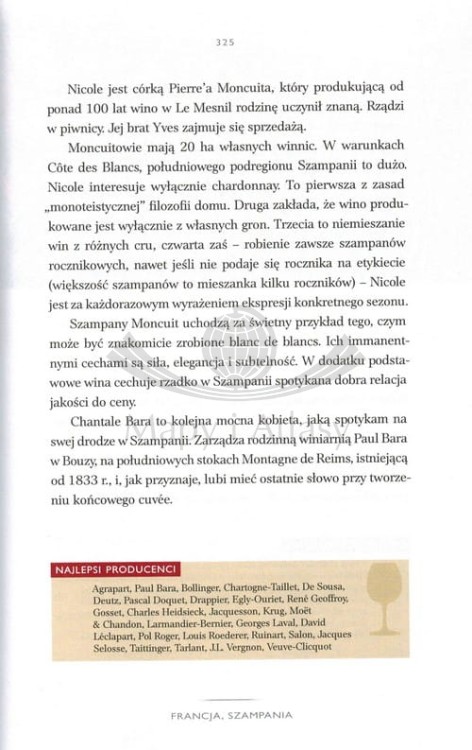 325

Nicole jest córką Pierre'a Moncuita, który produkującą od ponad 100 lat wino w Le Mesnil rodzinę uczynił znaną. Rządzi w piwnicy. Jej brat Yves zajmuje się sprzedażą.

Moncuitowie mają 20 ha własnych winnic. W warunkach Côte des Blancs, południowego podregionu Szampanii to dużo. Nicole interesuje wyłącznie chardonnay. To pierwsza z zasad „monoteistycznej" filozofii domu. Druga zakłada, że wino produkowane jest wyłącznie z własnych gron. Trzecia to niemieszanie win z różnych cru, czwarta zaś – robienie zawsze szampanów rocznikowych, nawet jeśli nie podaje się rocznika na etykiecie (większość szampanów to mieszanka kilku roczników) – Nicole jest za każdorazowym wyrażeniem ekspresji konkretnego sezonu.

Szampany Moncuit uchodzą za świetny przykład tego, czym może być znakomicie zrobione blanc de blancs. Ich immanentnymi cechami są siła, elegancja i subtelność. W dodatku podstawowe wina cechuje rzadko w Szampanii spotykana dobra relacja jakości do ceny.

Chantale Bara to kolejna mocna kobieta, jaką spotykam na swej drodze w Szampanii. Zarządza rodzinną winiarnią Paul Bara w Bouzy, na południowych stokach Montagne de Reims, istniejącą od 1833 r., i, jak przyznaje, lubi mieć ostatnie słowo przy tworzeniu końcowego cuvée.

NAJLEPSI PRODUCENCI

Agrapart, Paul Bara, Bollinger, Chartogne-Taillet, De Sousa, Deutz, Pascal Doquet, Drappier, Egly-Ouriet, René Geoffroy, Gosset, Charles Heidsieck, Jacquesson, Krug, Moët & Chandon, Larmandier-Bernier, Georges Laval, David Léclapart, Pol Roger, Louis Roederer, Ruinart, Salon, Jacques Selosse, Taittinger, Tarlant, J.L. Vergnon, Veuve-Clicquot

FRANCJA, SZAMPANIA